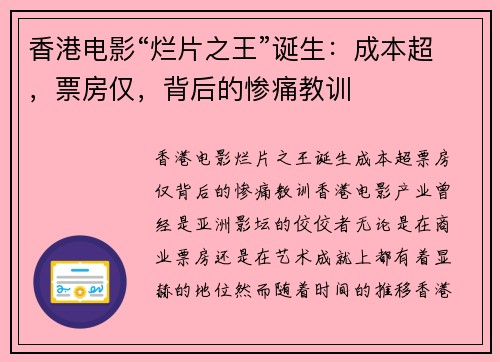 香港电影“烂片之王”诞生：成本超，票房仅，背后的惨痛教训

香港电影烂片之王诞生成本超票房仅背后的惨痛教训香港电影产业曾经是亚洲影坛的佼佼者无论是在商业票房还是在艺术成就上都有着显赫的地位然而随着时间的推移香港